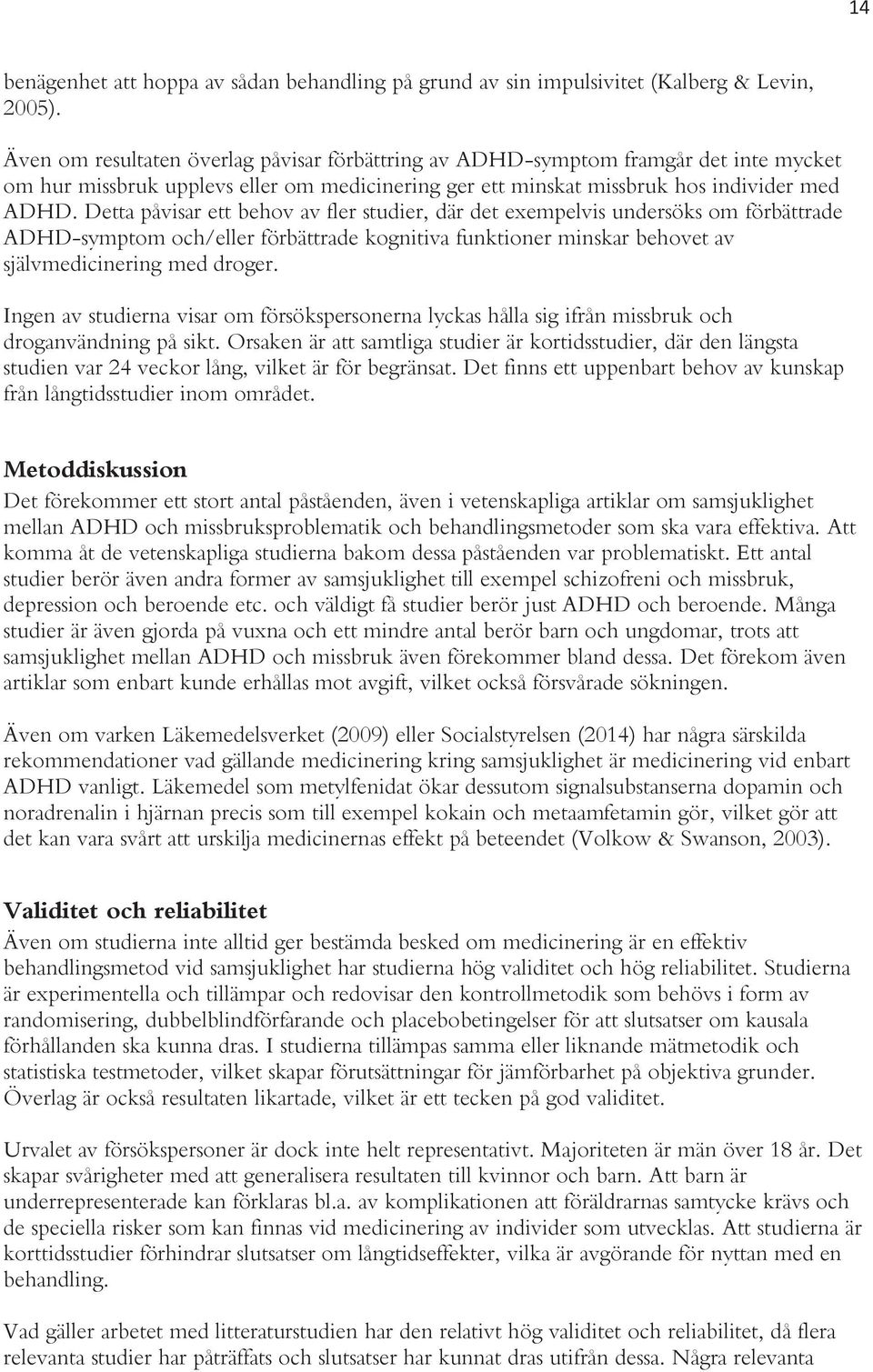 14

benägenhet att hoppa av sådan behandling på grund av sin impulsivitet (Kalberg & Levin, 2005).

Även om resultaten överlag påvisar förbättring av ADHD-symptom framgår det inte mycket om hur missbruk upplevs eller om medicinering ger ett minskat missbruk hos individer med ADHD. Detta påvisar ett behov av fler studier, där det exempelvis undersöks om förbättrade ADHD-symptom och/eller förbättrade kognitiva funktioner minskar behovet av självmedicinering med droger.

Ingen av studierna visar om försökspersonerna lyckas hålla sig ifrån missbruk och droganvändning på sikt. Orsaken är att samtliga studier är kortidsstudier, där den längsta studien var 24 veckor lång, vilket är för begränsat. Det finns ett uppenbart behov av kunskap från långtidsstudier inom området.

Metoddiskussion
Det förekommer ett stort antal påståenden, även i vetenskapliga artiklar om samsjuklighet mellan ADHD och missbruksproblematik och behandlingsmetoder som ska vara effektiva. Att komma åt de vetenskapliga studierna bakom dessa påståenden var problematiskt. Ett antal studier berör även andra former av samsjuklighet till exempel schizofreni och missbruk, depression och beroende etc. och väldigt få studier berör just ADHD och beroende. Många studier är även gjorda på vuxna och ett mindre antal berör barn och ungdomar, trots att samsjuklighet mellan ADHD och missbruk även förekommer bland dessa. Det förekom även artiklar som enbart kunde erhållas mot avgift, vilket också försvårade sökningen.

Även om varken Läkemedelsverket (2009) eller Socialstyrelsen (2014) har några särskilda rekommendationer vad gällande medicinering kring samsjuklighet är medicinering vid enbart ADHD vanligt. Läkemedel som metylfenidat ökar dessutom signalsubstanserna dopamin och noradrenalin i hjärnan precis som till exempel kokain och metaamfetamin gör, vilket gör att det kan vara svårt att urskilja medicinernas effekt på beteendet (Volkow & Swanson, 2003).

Validitet och reliabilitet
Även om studierna inte alltid ger bestämda besked om medicinering är en effektiv behandlingsmetod vid samsjuklighet har studierna hög validitet och hög reliabilitet. Studierna är experimentella och tillämpar och redovisar den kontrollmetodik som behövs i form av randomisering, dubbelblindförfarande och placebobetingelser för att slutsatser om kausala förhållanden ska kunna dras. I studierna tillämpas samma eller liknande mätmetodik och statistiska testmetoder, vilket skapar förutsättningar för jämförbarhet på objektiva grunder. Överlag är också resultaten likartade, vilket är ett tecken på god validitet.

Urvalet av försökspersoner är dock inte helt representativt. Majoriteten är män över 18 år. Det skapar svårigheter med att generalisera resultaten till kvinnor och barn. Att barn är underrepresenterade kan förklaras bl.a. av komplikationen att föräldrarnas samtycke krävs och de speciella risker som kan finnas vid medicinering av individer som utvecklas. Att studierna är korttidsstudier förhindrar slutsatser om långtidseffekter, vilka är avgörande för nyttan med en behandling.

Vad gäller arbetet med litteraturstudien har den relativt hög validitet och reliabilitet, då flera relevanta studier har påträffats och slutsatser har kunnat dras utifrån dessa. Några relevanta